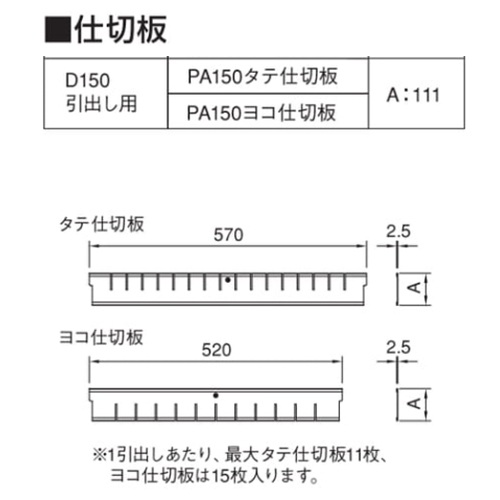 ■仕切板

| D150 引出し用 | PA150タテ仕切板 | A：111 |
|---|---|---|
| | PA150ヨコ仕切板 | |

タテ仕切板
570
2.5
A

ヨコ仕切板
520
2.5
A

※1引出しあたり、最大タテ仕切板11枚、ヨコ仕切板は15枚入ります。